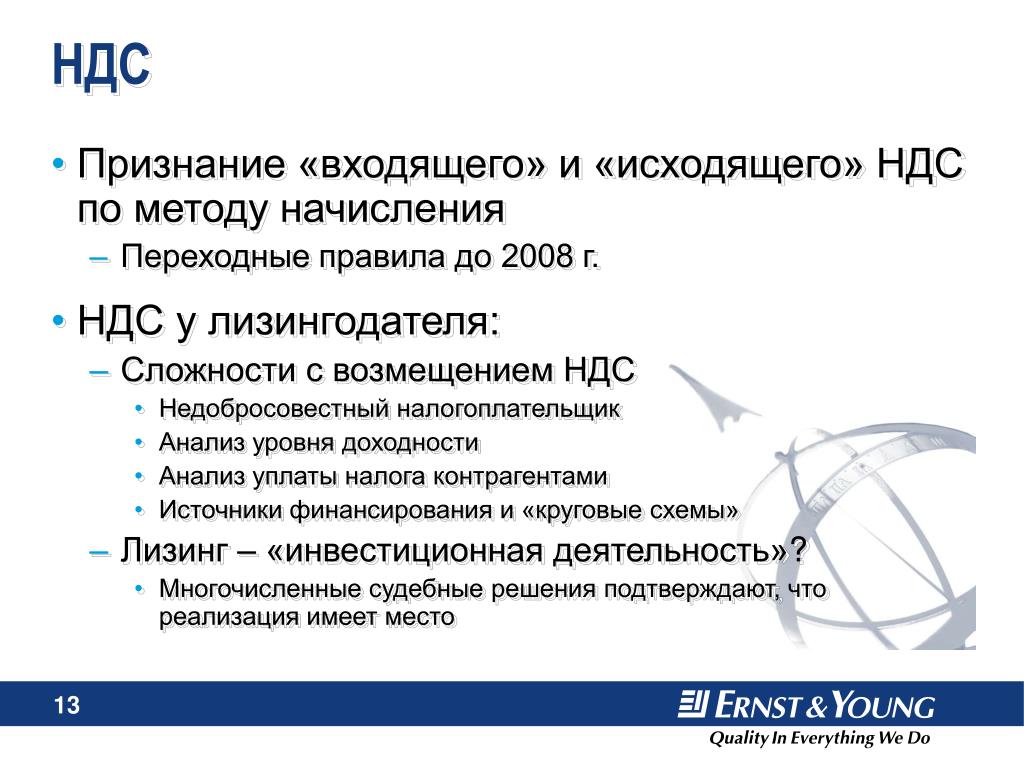 НДС

• Признание «входящего» и «исходящего» НДС по методу начисления
– Переходные правила до 2008 г.

• НДС у лизингодателя:
– Сложности с возмещением НДС
• Недобросовестный налогоплательщик
• Анализ уровня доходности
• Анализ уплаты налога контрагентами
• Источники финансирования и «круговые схемы»
– Лизинг – «инвестиционная деятельность»?
• Многочисленные судебные решения подтверждают, что реализация имеет место

13

ERNST & YOUNG
Quality In Everything We Do